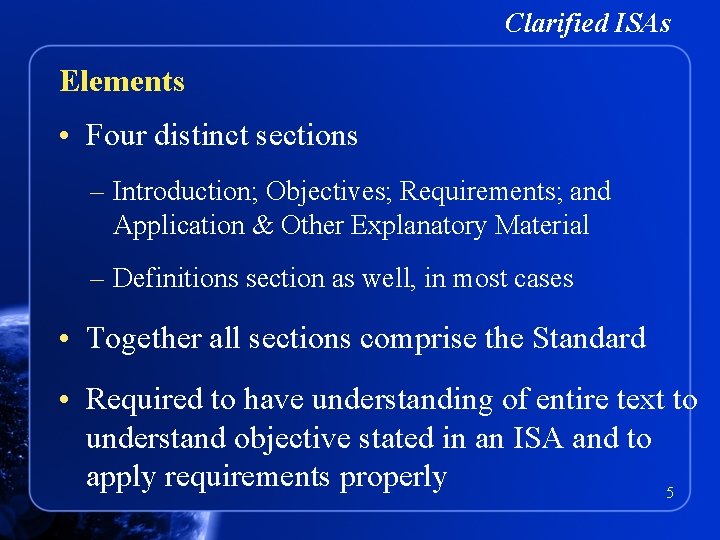 Clarified ISAs

Elements

• Four distinct sections

– Introduction; Objectives; Requirements; and Application & Other Explanatory Material

– Definitions section as well, in most cases

• Together all sections comprise the Standard

• Required to have understanding of entire text to understand objective stated in an ISA and to apply requirements properly

5